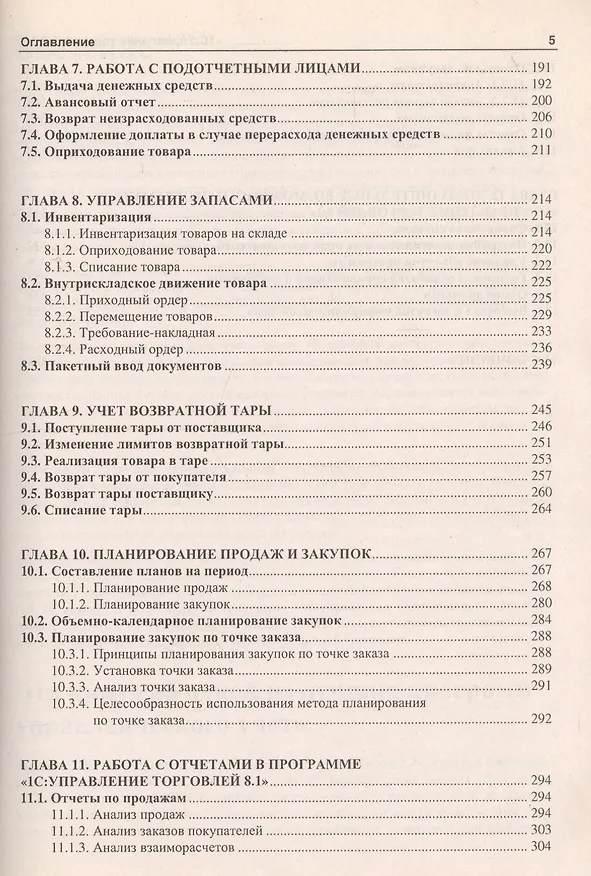 Оглавление 5

ГЛАВА 7. РАБОТА С ПОДОТЧЕТНЫМИ ЛИЦАМИ 191
7.1. Выдача денежных средств 192
7.2. Авансовый отчет 200
7.3. Возврат неизрасходованных средств 206
7.4. Оформление доплаты в случае перерасхода денежных средств 210
7.5. Оприходование товара 211

ГЛАВА 8. УПРАВЛЕНИЕ ЗАПАСАМИ 214
8.1. Инвентаризация 214
8.1.1. Инвентаризация товаров на складе 214
8.1.2. Оприходование товара 220
8.1.3. Списание товара 222
8.2. Внутрискладское движение товара 225
8.2.1. Приходный ордер 225
8.2.2. Перемещение товаров 229
8.2.3. Требование-накладная 233
8.2.4. Расходный ордер 236
8.3. Пакетный ввод документов 239

ГЛАВА 9. УЧЕТ ВОЗВРАТНОЙ ТАРЫ 245
9.1. Поступление тары от поставщика 246
9.2. Изменение лимитов возвратной тары 251
9.3. Реализация товара в таре 253
9.4. Возврат тары от покупателя 257
9.5. Возврат тары поставщику 260
9.6. Списание тары 264

ГЛАВА 10. ПЛАНИРОВАНИЕ ПРОДАЖ И ЗАКУПОК 267
10.1. Составление планов на период 267
10.1.1. Планирование продаж 268
10.1.2. Планирование закупок 280
10.2. Объемно-календарное планирование закупок 284
10.3. Планирование закупок по точке заказа 288
10.3.1. Принципы планирования закупок по точке заказа 288
10.3.2. Установка точки заказа 289
10.3.3. Анализ точки заказа 291
10.3.4. Целесообразность использования метода планирования по точке заказа 292

ГЛАВА 11. РАБОТА С ОТЧЕТАМИ В ПРОГРАММЕ «1С:УПРАВЛЕНИЕ ТОРГОВЛЕЙ 8.1» 294
11.1. Отчеты по продажам 294
11.1.1. Анализ продаж 294
11.1.2. Анализ заказов покупателей 303
11.1.3. Анализ взаиморасчетов 304